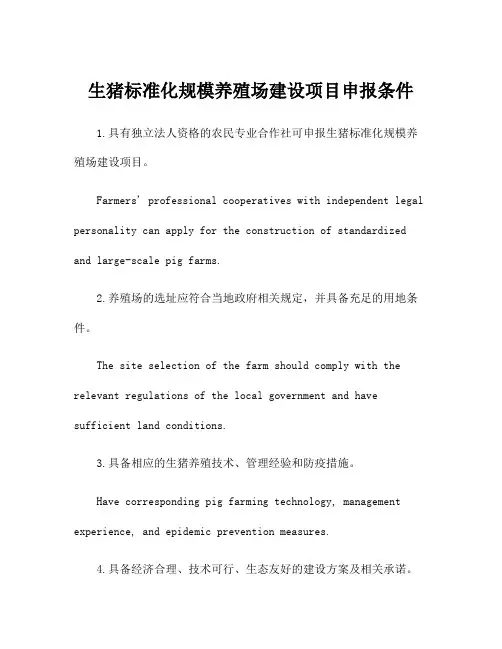 生猪标准化规模养殖场建设项目申报条件

1.具有独立法人资格的农民专业合作社可申报生猪标准化规模养殖场建设项目。

Farmers' professional cooperatives with independent legal personality can apply for the construction of standardized and large-scale pig farms.

2.养殖场的选址应符合当地政府相关规定，并具备充足的用地条件。

The site selection of the farm should comply with the relevant regulations of the local government and have sufficient land conditions.

3.具备相应的生猪养殖技术、管理经验和防疫措施。

Have corresponding pig farming technology, management experience, and epidemic prevention measures.

4.具备经济合理、技术可行、生态友好的建设方案及相关承诺。